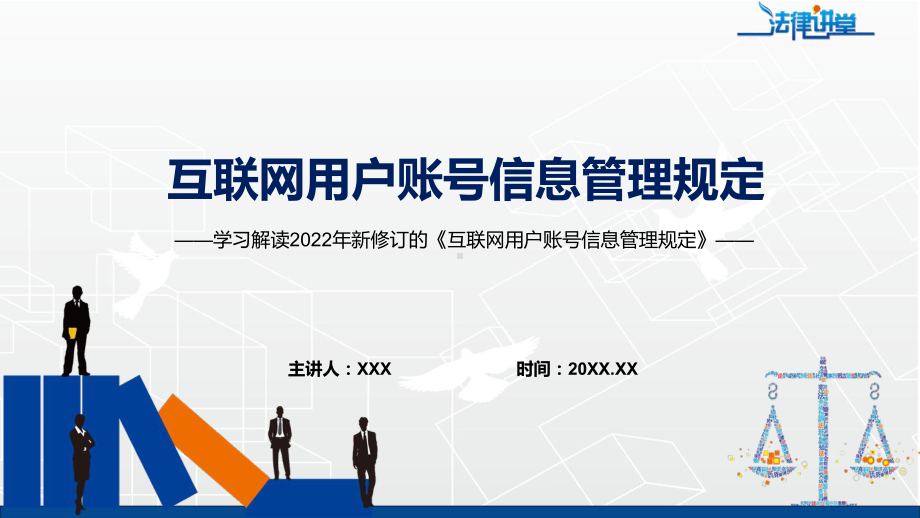 法律讲堂

互联网用户账号信息管理规定

——学习解读2022年新修订的《互联网用户账号信息管理规定》——

主讲人：XXX

时间：20XX.XX